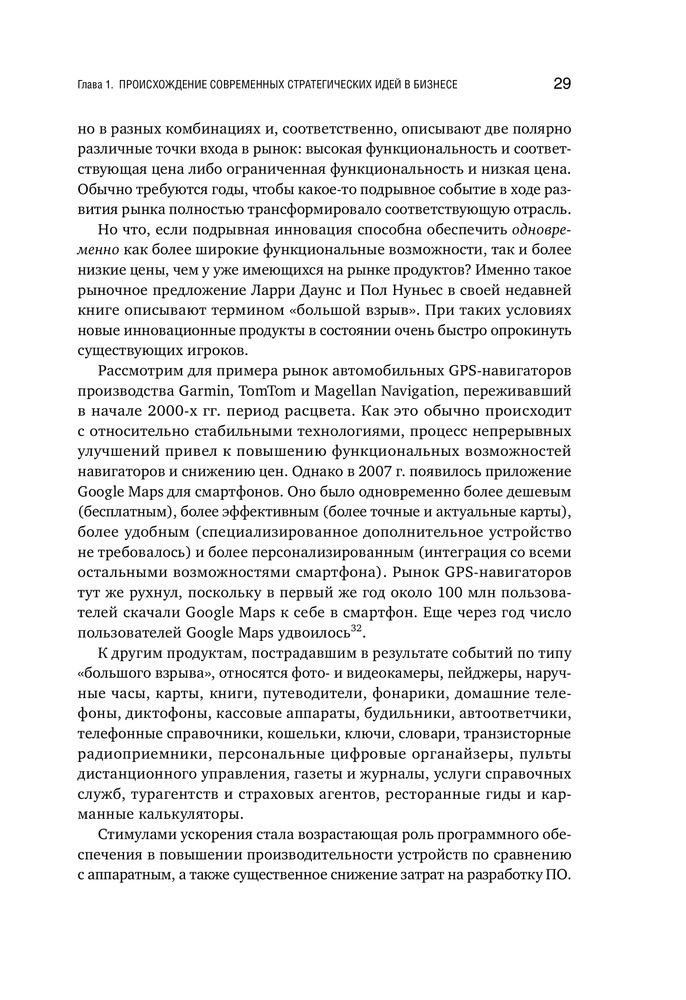 Глава 1. ПРОИСХОЖДЕНИЕ СОВРЕМЕННЫХ СТРАТЕГИЧЕСКИХ ИДЕЙ В БИЗНЕСЕ 29

но в разных комбинациях и, соответственно, описывают две полярно различные точки входа в рынок: высокая функциональность и соответствующая цена либо ограниченная функциональность и низкая цена. Обычно требуются годы, чтобы какое-то подрывное событие в ходе развития рынка полностью трансформировало соответствующую отрасль.

Но что, если подрывная инновация способна обеспечить одновременно как более широкие функциональные возможности, так и более низкие цены, чем у уже имеющихся на рынке продуктов? Именно такое рыночное предложение Ларри Даунс и Пол Нуньес в своей недавней книге описывают термином «большой взрыв». При таких условиях новые инновационные продукты в состоянии очень быстро опрокинуть существующих игроков.

Рассмотрим для примера рынок автомобильных GPS-навигаторов производства Garmin, TomTom и Magellan Navigation, переживавший в начале 2000-х гг. период расцвета. Как это обычно происходит с относительно стабильными технологиями, процесс непрерывных улучшений привел к повышению функциональных возможностей навигаторов и снижению цен. Однако в 2007 г. появилось приложение Google Maps для смартфонов. Оно было одновременно более дешевым (бесплатным), более эффективным (более точные и актуальные карты), более удобным (специализированное дополнительное устройство не требовалось) и более персонализированным (интеграция со всеми остальными возможностями смартфона). Рынок GPS-навигаторов тут же рухнул, поскольку в первый же год около 100 млн пользователей скачали Google Maps к себе в смартфон. Еще через год число пользователей Google Maps удвоилось$^{32}$.

К другим продуктам, пострадавшим в результате событий по типу «большого взрыва», относятся фото- и видеокамеры, пейджеры, наручные часы, карты, книги, путеводители, фонарики, домашние телефоны, диктофоны, кассовые аппараты, будильники, автоответчики, телефонные справочники, кошельки, ключи, словари, транзисторные радиоприемники, персональные цифровые органайзеры, пульты дистанционного управления, газеты и журналы, услуги справочных служб, турагентств и страховых агентов, ресторанные гиды и карманные калькуляторы.

Стимулами ускорения стала возрастающая роль программного обеспечения в повышении производительности устройств по сравнению с аппаратным, а также существенное снижение затрат на разработку ПО.